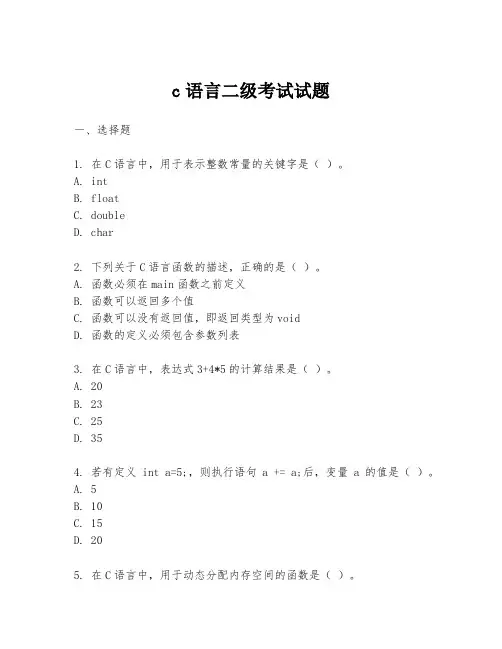 c 语言二级考试试题

一、选择题

1. 在 C 语言中，用于表示整数常量的关键字是（ ）。
A. int
B. float
C. double
D. char

2. 下列关于 C 语言函数的描述，正确的是（ ）。
A. 函数必须在 main 函数之前定义
B. 函数可以返回多个值
C. 函数可以没有返回值，即返回类型为 void
D. 函数的定义必须包含参数列表

3. 在 C 语言中，表达式 3+4*5 的计算结果是（ ）。
A. 20
B. 23
C. 25
D. 35

4. 若有定义 int a=5;，则执行语句 a += a;后，变量 a 的值是（ ）。
A. 5
B. 10
C. 15
D. 20

5. 在 C 语言中，用于动态分配内存空间的函数是（ ）。